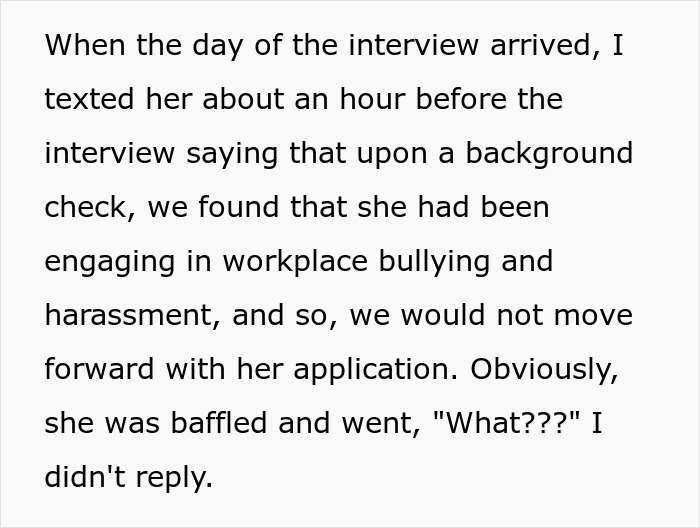 When the day of the interview arrived, I texted her about an hour before the interview saying that upon a background check, we found that she had been engaging in workplace bullying and harassment, and so, we would not move forward with her application. Obviously, she was baffled and went, "What???" I didn't reply.